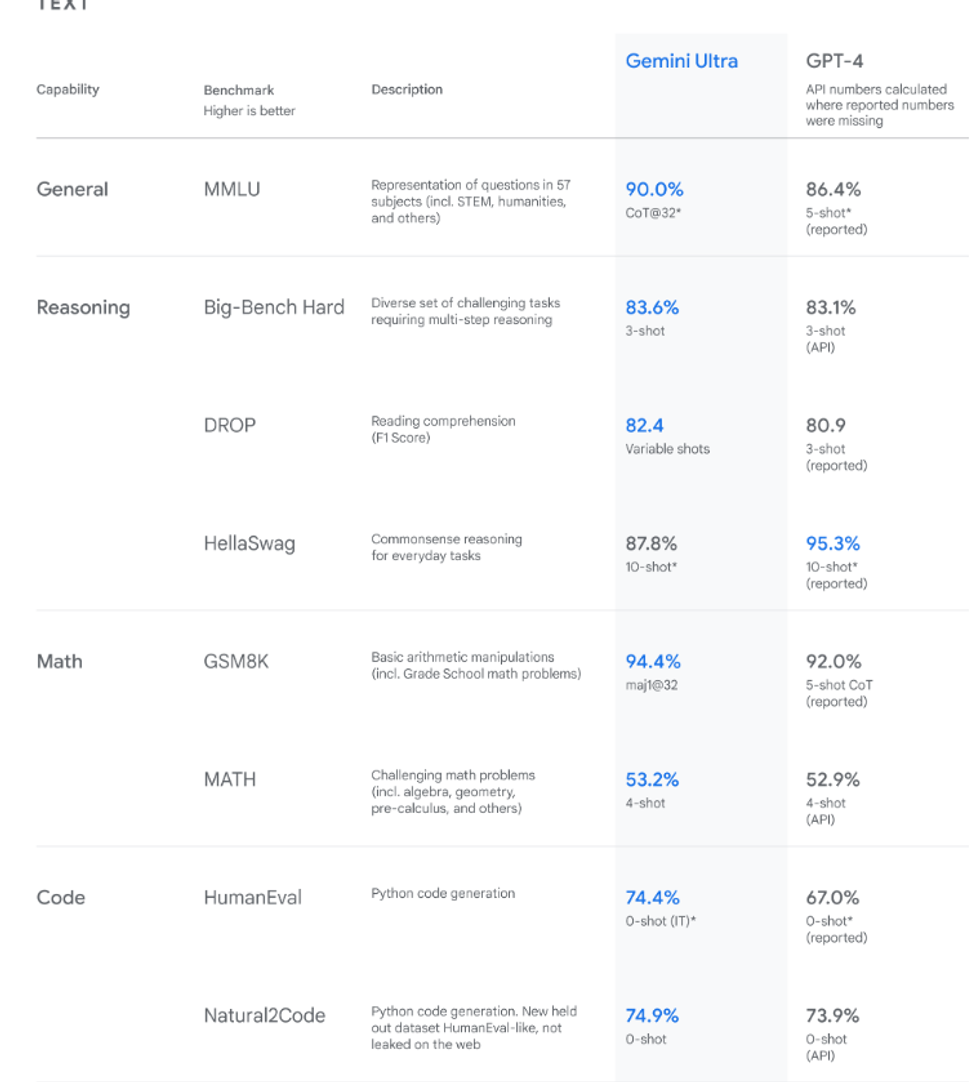 TEXT

| Capability | Benchmark Higher is better | Description | Gemini Ultra | GPT-4 API numbers calculated where reported numbers were missing |
|---|---|---|---|---|
| General | MMLU | Representation of questions in 57 subjects (incl. STEM, humanities, and others) | 90.0% CoT@32* | 86.4% 5-shot* (reported) |
| Reasoning | Big-Bench Hard | Diverse set of challenging tasks requiring multi-step reasoning | 83.6% 3-shot | 83.1% 3-shot (API) |
| | DROP | Reading comprehension (F1 Score) | 82.4 Variable shots | 80.9 3-shot (reported) |
| | HellaSwag | Commonsense reasoning for everyday tasks | 87.8% 10-shot* | 95.3% 10-shot* (reported) |
| Math | GSM8K | Basic arithmetic manipulations (incl. Grade School math problems) | 94.4% maj1@32 | 92.0% 5-shot CoT (reported) |
| | MATH | Challenging math problems (incl. algebra, geometry, pre-calculus, and others) | 53.2% 4-shot | 52.9% 4-shot (API) |
| Code | HumanEval | Python code generation | 74.4% 0-shot (IT)* | 67.0% 0-shot* (reported) |
| | Natural2Code | Python code generation. New held out dataset HumanEval-like, not leaked on the web | 74.9% 0-shot | 73.9% 0-shot (API) |